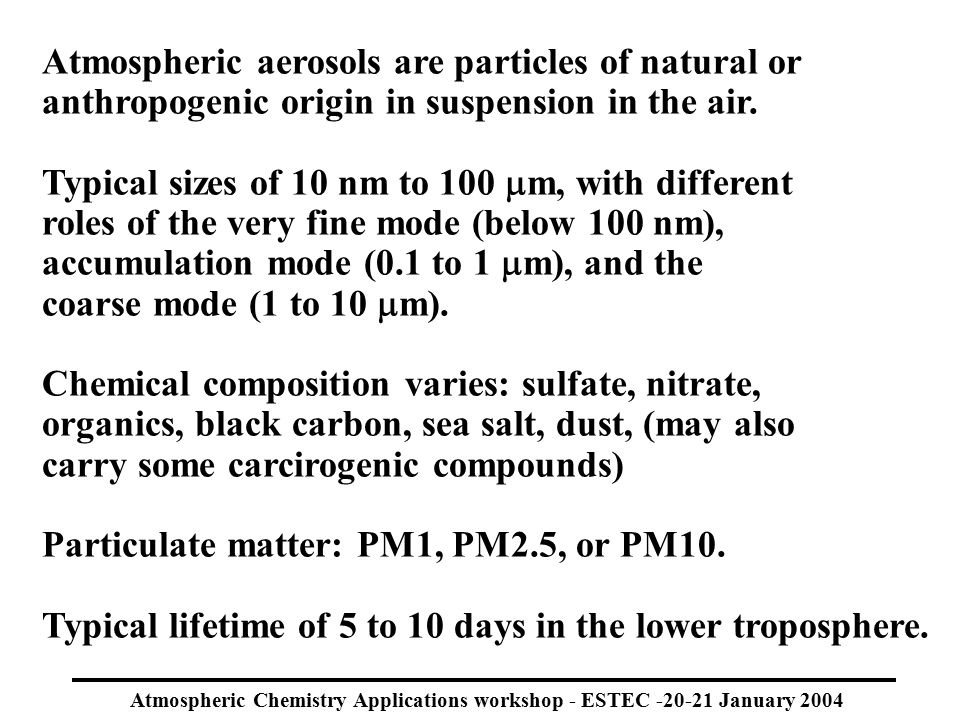 Atmospheric aerosols are particles of natural or anthropogenic origin in suspension in the air.

Typical sizes of 10 nm to 100 $\mu$m, with different roles of the very fine mode (below 100 nm), accumulation mode (0.1 to 1 $\mu$m), and the coarse mode (1 to 10 $\mu$m).

Chemical composition varies: sulfate, nitrate, organics, black carbon, sea salt, dust, (may also carry some carcirogenic compounds)

Particulate matter: PM1, PM2.5, or PM10.

Typical lifetime of 5 to 10 days in the lower troposphere.

Atmospheric Chemistry Applications workshop - ESTEC -20-21 January 2004